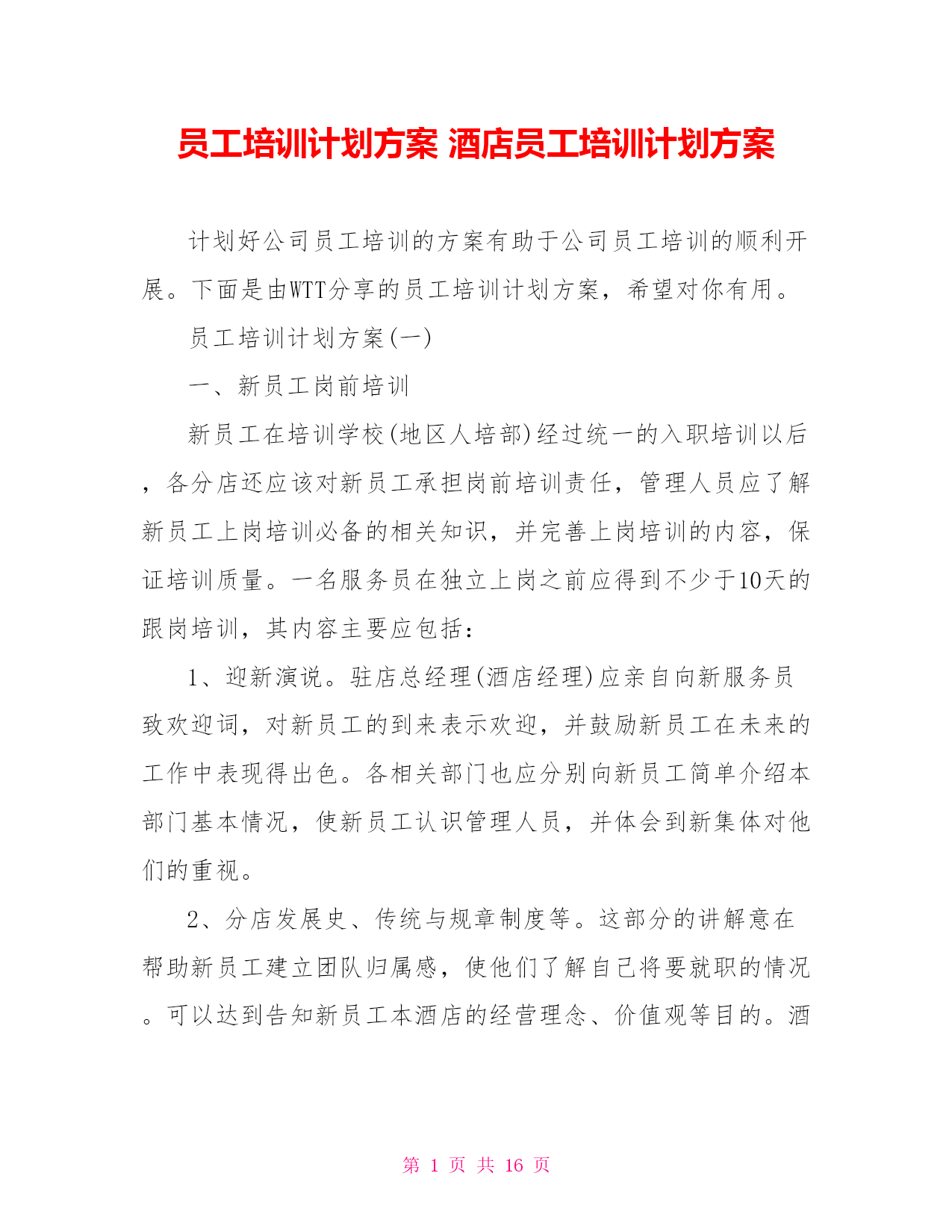 员工培训计划方案 酒店员工培训计划方案

计划好公司员工培训的方案有助于公司员工培训的顺利开展。下面是由WTT分享的员工培训计划方案，希望对你有用。

员工培训计划方案(一)

一、新员工岗前培训

新员工在培训学校(地区人培部)经过统一的入职培训以后，各分店还应该对新员工承担岗前培训责任，管理人员应了解新员工上岗培训必备的相关知识，并完善上岗培训的内容，保证培训质量。一名服务员在独立上岗之前应得到不少于10天的跟岗培训，其内容主要应包括：

1、迎新演说。驻店总经理(酒店经理)应亲自向新服务员致欢迎词，对新员工的到来表示欢迎，并鼓励新员工在未来的工作中表现得出色。各相关部门也应分别向新员工简单介绍本部门基本情况，使新员工认识管理人员，并体会到新集体对他们的重视。

2、分店发展史、传统与规章制度等。这部分的讲解意在帮助新员工建立团队归属感，使他们了解自己将要就职的情况。可以达到告知新员工本酒店的经营理念、价值观等目的。酒

第 1 页 共 16 页